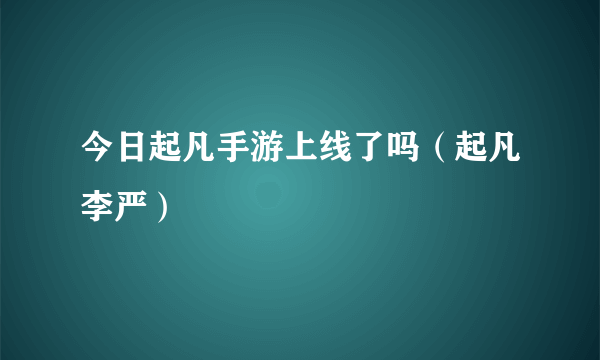 今日起凡手游上线了吗（起凡李严）